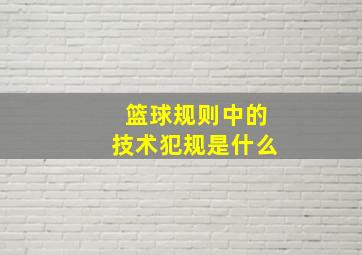 篮球规则中的
技术犯规是什么